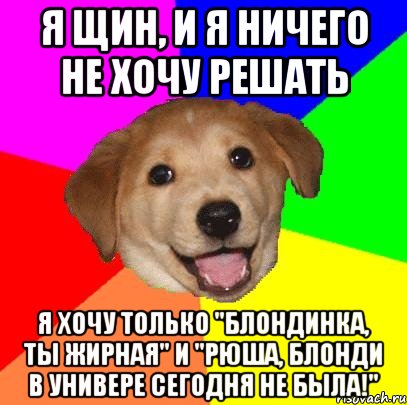 Я ЩИН, И Я НИЧЕГО НЕ ХОЧУ РЕШАТЬ

Я ХОЧУ ТОЛЬКО "БЛОНДИНКА, ТЫ ЖИРНАЯ" И "РЮША, БЛОНДИ В УНИВЕРЕ СЕГОДНЯ НЕ БЫЛА!"

risovach.ru